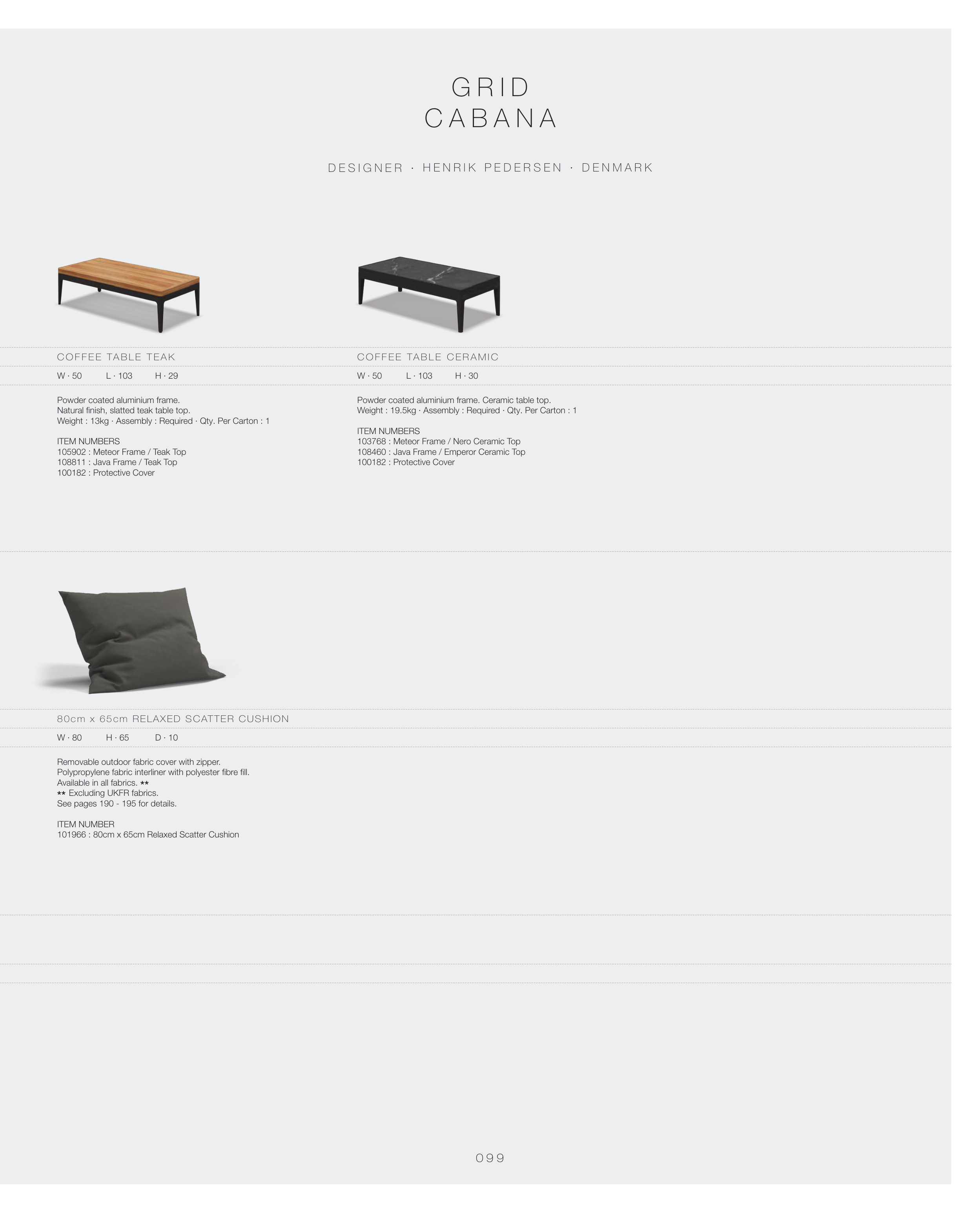 GRID
CABANA

DESIGNER · HENRIK PEDERSEN · DENMARK

COFFEE TABLE TEAK

W · 50 L · 103 H · 29

Powder coated aluminium frame.
Natural finish, slatted teak table top.
Weight : 13kg · Assembly : Required · Qty. Per Carton : 1

ITEM NUMBERS
105902 : Meteor Frame / Teak Top
108811 : Java Frame / Teak Top
100182 : Protective Cover

COFFEE TABLE CERAMIC

W · 50 L · 103 H · 30

Powder coated aluminium frame. Ceramic table top.
Weight : 19.5kg · Assembly : Required · Qty. Per Carton : 1

ITEM NUMBERS
103768 : Meteor Frame / Nero Ceramic Top
108460 : Java Frame / Emperor Ceramic Top
100182 : Protective Cover

80cm x 65cm RELAXED SCATTER CUSHION

W · 80 H · 65 D · 10

Removable outdoor fabric cover with zipper.
Polypropylene fabric interliner with polyester fibre fill.
Available in all fabrics. **
** Excluding UKFR fabrics.
See pages 190 - 195 for details.

ITEM NUMBER
101966 : 80cm x 65cm Relaxed Scatter Cushion

099